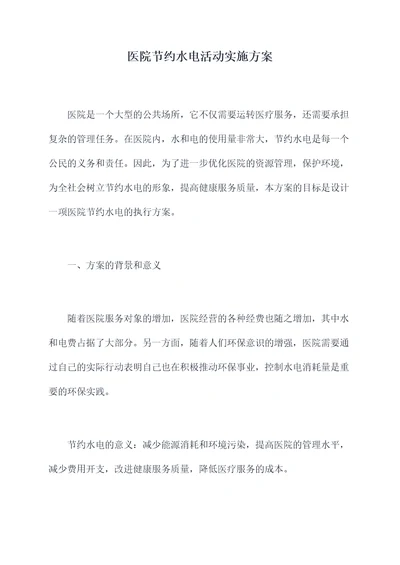 医院节约水电活动实施方案

医院是一个大型的公共场所，它不仅需要运转医疗服务，还需要承担复杂的管理任务。在医院内，水和电的使用量非常大，节约水电是每一个公民的义务和责任。因此，为了进一步优化医院的资源管理，保护环境，为全社会树立节约水电的形象，提高健康服务质量，本方案的目标是设计一项医院节约水电的执行方案。

一、方案的背景和意义

随着医院服务对象的增加，医院经营的各种经费也随之增加，其中水和电费占据了大部分。另一方面，随着人们环保意识的增强，医院需要通过自己的实际行动表明自己也在积极推动环保事业，控制水电消耗量是重要的环保实践。

节约水电的意义：减少能源消耗和环境污染，提高医院的管理水平，减少费用开支，改进健康服务质量，降低医疗服务的成本。